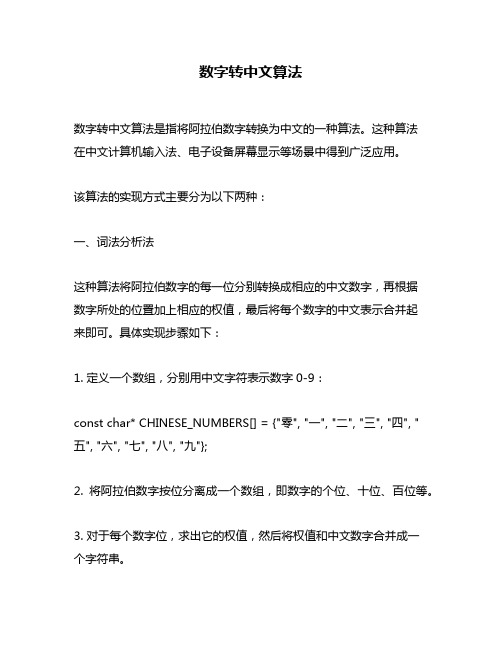 数字转中文算法

数字转中文算法是指将阿拉伯数字转换为中文的一种算法。这种算法在中文计算机输入法、电子设备屏幕显示等场景中得到广泛应用。

该算法的实现方式主要分为以下两种：

一、词法分析法

这种算法将阿拉伯数字的每一位分别转换成相应的中文数字，再根据数字所处的位置加上相应的权值，最后将每个数字的中文表示合并起来即可。具体实现步骤如下：

1. 定义一个数组，分别用中文字符表示数字 0-9：

const char* CHINESE_NUMBERS[] = {"零", "一", "二", "三", "四", "五", "六", "七", "八", "九"};

2. 将阿拉伯数字按位分离成一个数组，即数字的个位、十位、百位等。

3. 对于每个数字位，求出它的权值，然后将权值和中文数字合并成一个字符串。